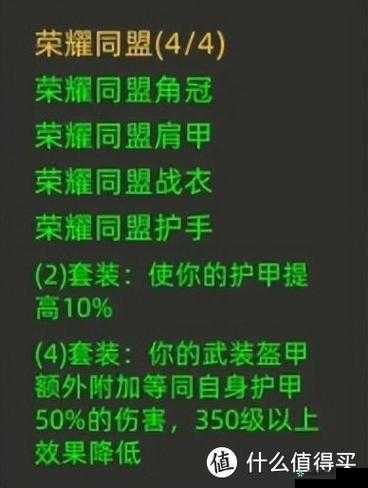 荣耀同盟(4/4)

荣耀同盟角冠

荣耀同盟肩甲

荣耀同盟战衣

荣耀同盟护手

(2)套装：使你的护甲提高10%

(4)套装：你的武装盔甲额外附加等同自身护甲50%的伤害，350级以上效果降低

值 什么值得买